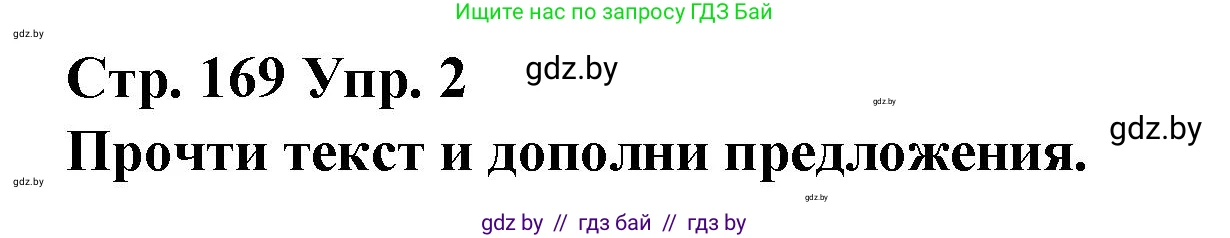 Ищите нас по запросу ГДЗ Бай

gdz.by

Стр. 169 Упр. 2

gdz.by

gdz.by

gdz.by

Прочти текст и дополни предложения.

gdz.by

gdz.by

gdz by // гдз бай // гдз by